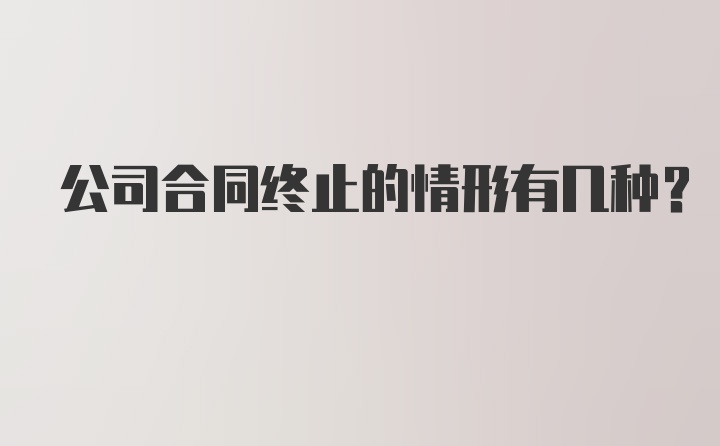 公司合同终止的情形有几种？